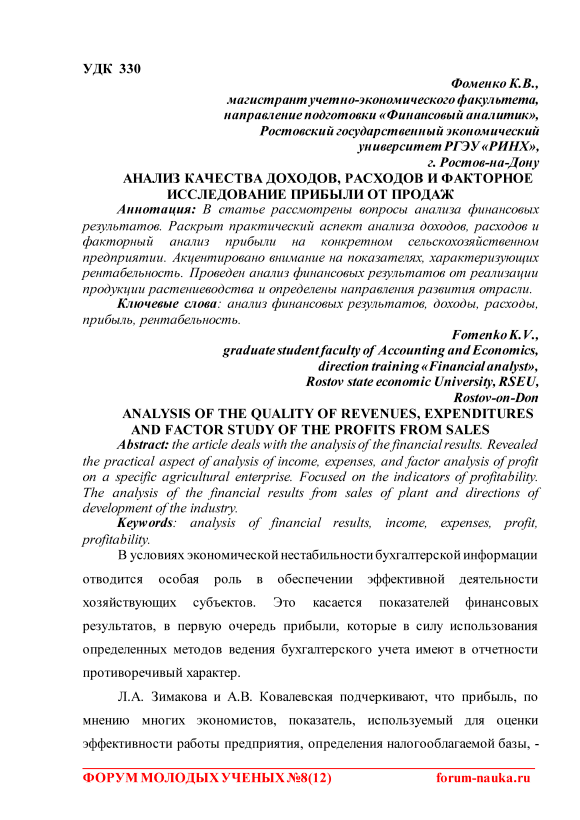 УДК 330

Фоменко К.В.,
магистрант учетно-экономического факультета,
направление подготовки «Финансовый аналитик»,
Ростовский государственный экономический
университет РГЭУ «РИНХ»,
г. Ростов-на-Дону

АНАЛИЗ КАЧЕСТВА ДОХОДОВ, РАСХОДОВ И ФАКТОРНОЕ ИССЛЕДОВАНИЕ ПРИБЫЛИ ОТ ПРОДАЖ

Аннотация: В статье рассмотрены вопросы анализа финансовых результатов. Раскрыт практический аспект анализа доходов, расходов и факторный анализ прибыли на конкретном сельскохозяйственном предприятии. Акцентировано внимание на показателях, характеризующих рентабельность. Проведен анализ финансовых результатов от реализации продукции растениеводства и определены направления развития отрасли.

Ключевые слова: анализ финансовых результатов, доходы, расходы, прибыль, рентабельность.

Fomenko K.V.,
graduate student faculty of Accounting and Economics,
direction training «Financial analyst»,
Rostov state economic University, RSEU,
Rostov-on-Don

ANALYSIS OF THE QUALITY OF REVENUES, EXPENDITURES AND FACTOR STUDY OF THE PROFITS FROM SALES

Abstract: the article deals with the analysis of the financial results. Revealed the practical aspect of analysis of income, expenses, and factor analysis of profit on a specific agricultural enterprise. Focused on the indicators of profitability. The analysis of the financial results from sales of plant and directions of development of the industry.

Keywords: analysis of financial results, income, expenses, profit, profitability.

В условиях экономической нестабильности бухгалтерской информации отводится особая роль в обеспечении эффективной деятельности хозяйствующих субъектов. Это касается показателей финансовых результатов, в первую очередь прибыли, которые в силу использования определенных методов ведения бухгалтерского учета имеют в отчетности противоречивый характер.

Л.А. Зимакова и А.В. Ковалевская подчеркивают, что прибыль, по мнению многих экономистов, показатель, используемый для оценки эффективности работы предприятия, определения налогооблагаемой базы, -

ФОРУМ МОЛОДЫХ УЧЕНЫХ №8(12) forum-nauka.ru